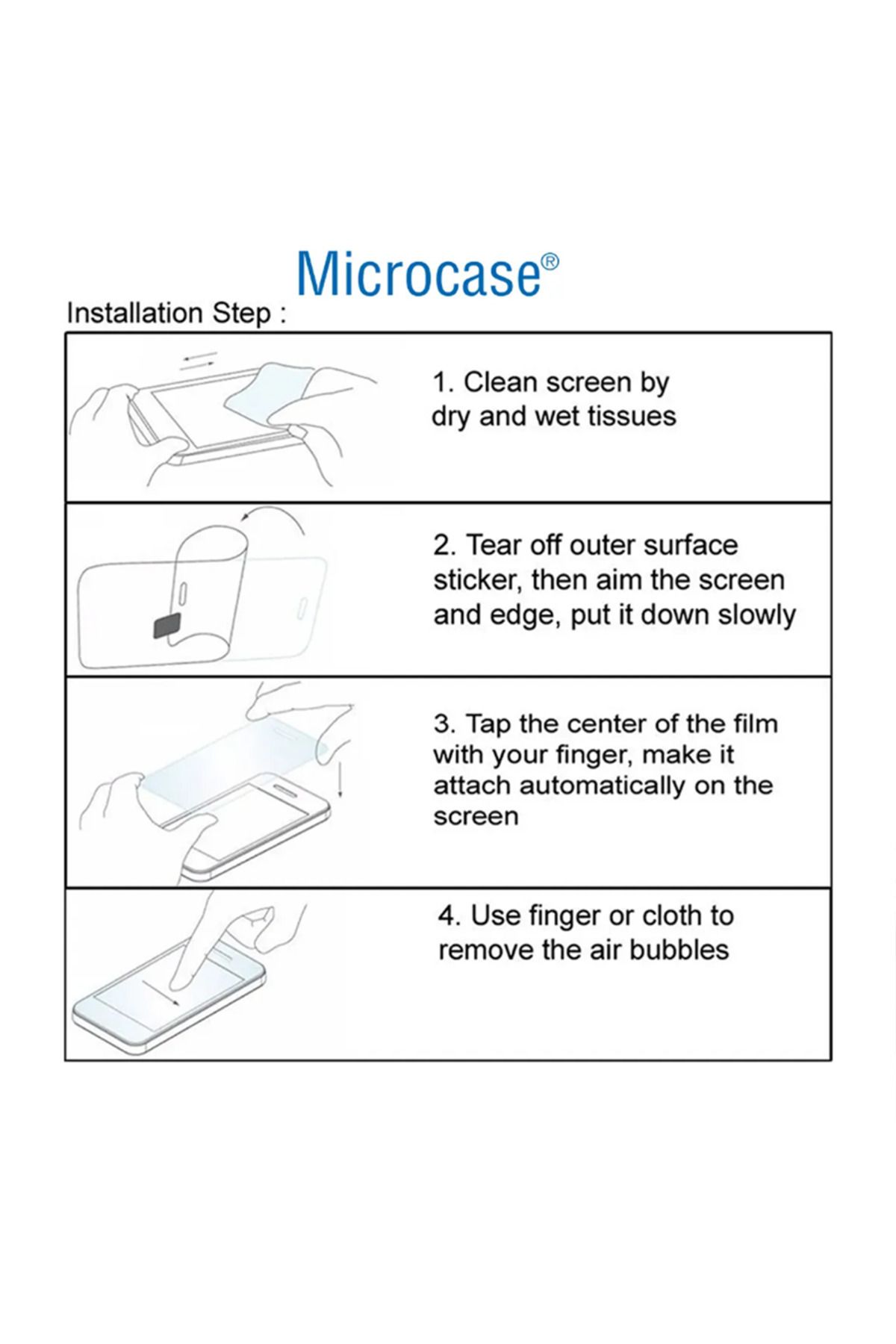 Microcase®

Installation Step :

1. Clean screen by dry and wet tissues

2. Tear off outer surface sticker, then aim the screen and edge, put it down slowly

3. Tap the center of the film with your finger, make it attach automatically on the screen

4. Use finger or cloth to remove the air bubbles